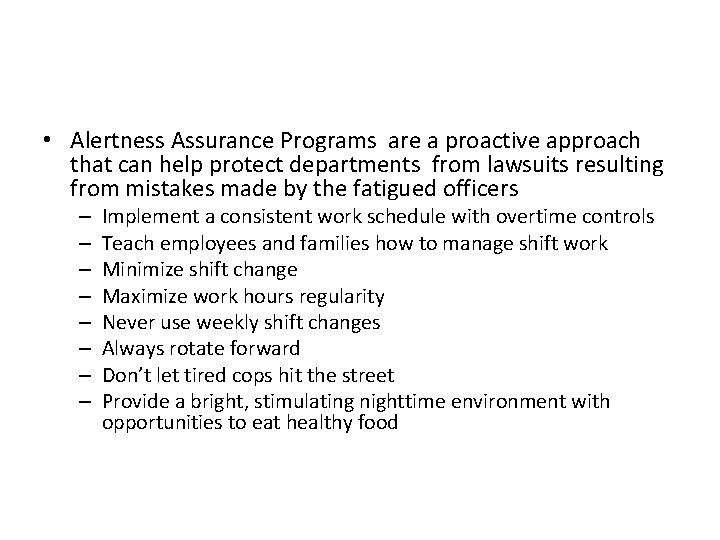 • Alertness Assurance Programs are a proactive approach that can help protect departments from lawsuits resulting from mistakes made by the fatigued officers

– Implement a consistent work schedule with overtime controls
– Teach employees and families how to manage shift work
– Minimize shift change
– Maximize work hours regularity
– Never use weekly shift changes
– Always rotate forward
– Don't let tired cops hit the street
– Provide a bright, stimulating nighttime environment with opportunities to eat healthy food